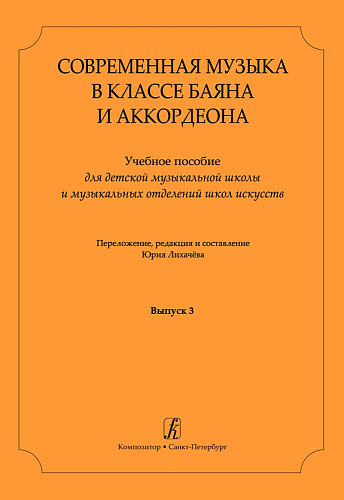 СОВРЕМЕННАЯ МУЗЫКА
В КЛАССЕ БАЯНА
И АККОРДЕОНА

Учебное пособие
для детской музыкальной школы
и музыкальных отделений школ искусств

Переложение, редакция и составление
Юрия Лихачёва

Выпуск 3

Композитор • Санкт-Петербург